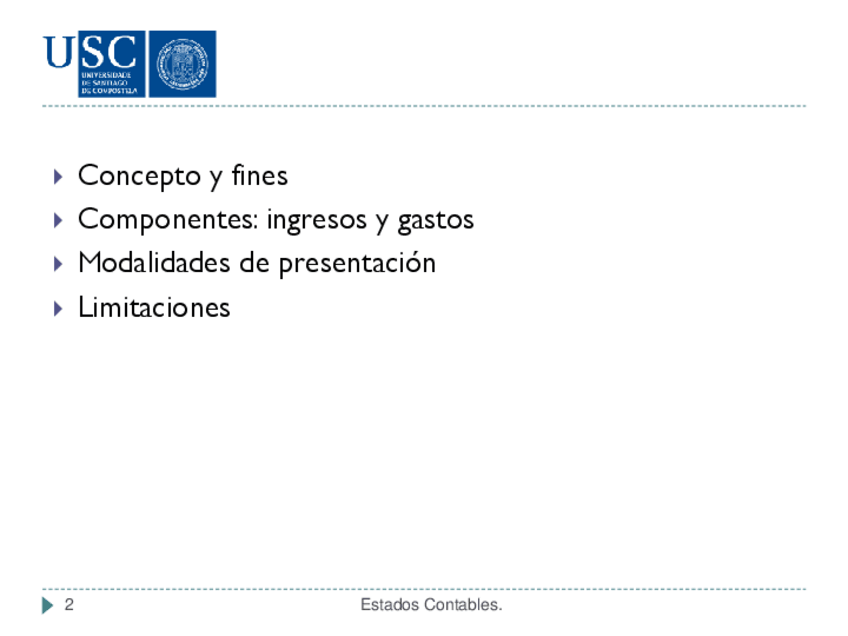 USC
UNIVERSIDADE DE SANTIAGO DE COMPOSTELA

Concepto y fines

Componentes: ingresos y gastos

Modalidades de presentación

Limitaciones

2

Estados Contables.